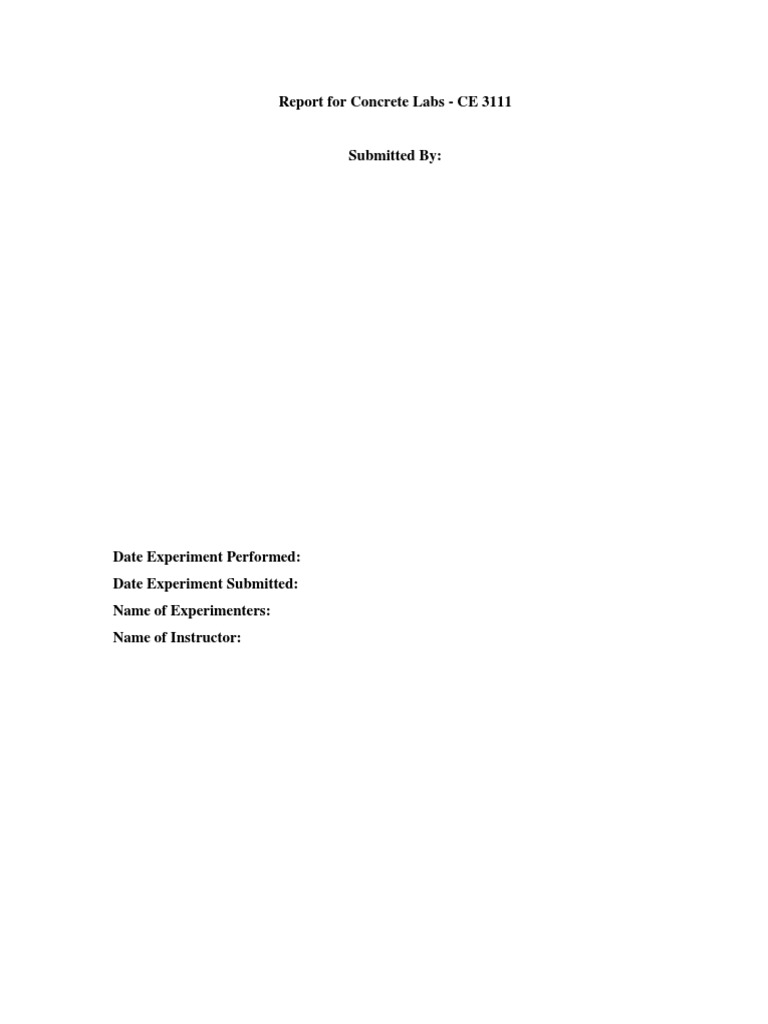 Report for Concrete Labs - CE 3111

Submitted By:

Date Experiment Performed:
Date Experiment Submitted:
Name of Experimenters:
Name of Instructor: